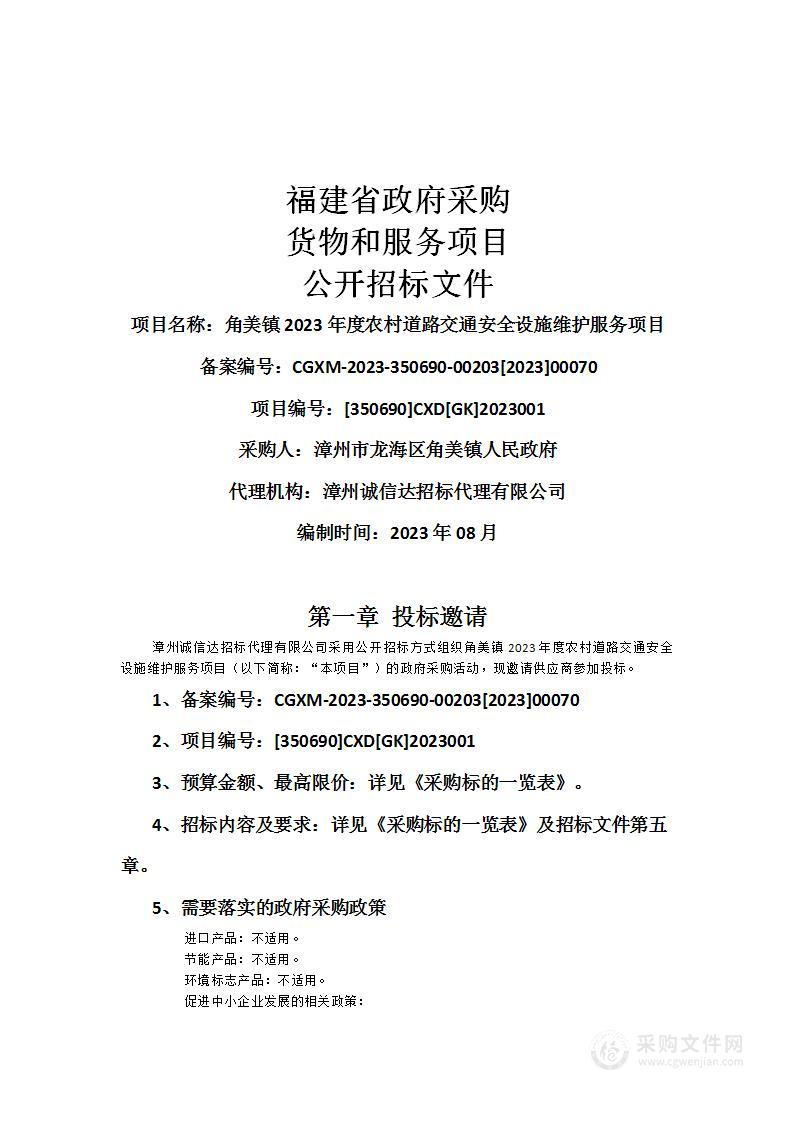 福建省政府采购
货物和服务项目
公开招标文件

项目名称：角美镇 2023 年度农村道路交通安全设施维护服务项目

备案编号：CGXM-2023-350690-00203[2023]00070

项目编号：[350690]CXD[GK]2023001

采购人：漳州市龙海区角美镇人民政府

代理机构：漳州诚信达招标代理有限公司

编制时间：2023 年 08 月

第一章 投标邀请

漳州诚信达招标代理有限公司采用公开招标方式组织角美镇 2023 年度农村道路交通安全设施维护服务项目（以下简称：“本项目”）的政府采购活动，现邀请供应商参加投标。

1、备案编号：CGXM-2023-350690-00203[2023]00070

2、项目编号：[350690]CXD[GK]2023001

3、预算金额、最高限价：详见《采购标的一览表》。

4、招标内容及要求：详见《采购标的一览表》及招标文件第五章。

5、需要落实的政府采购政策

进口产品：不适用。
节能产品：不适用。
环境标志产品：不适用。
促进中小企业发展的相关政策：

采购文件网
www.cgwenjian.com